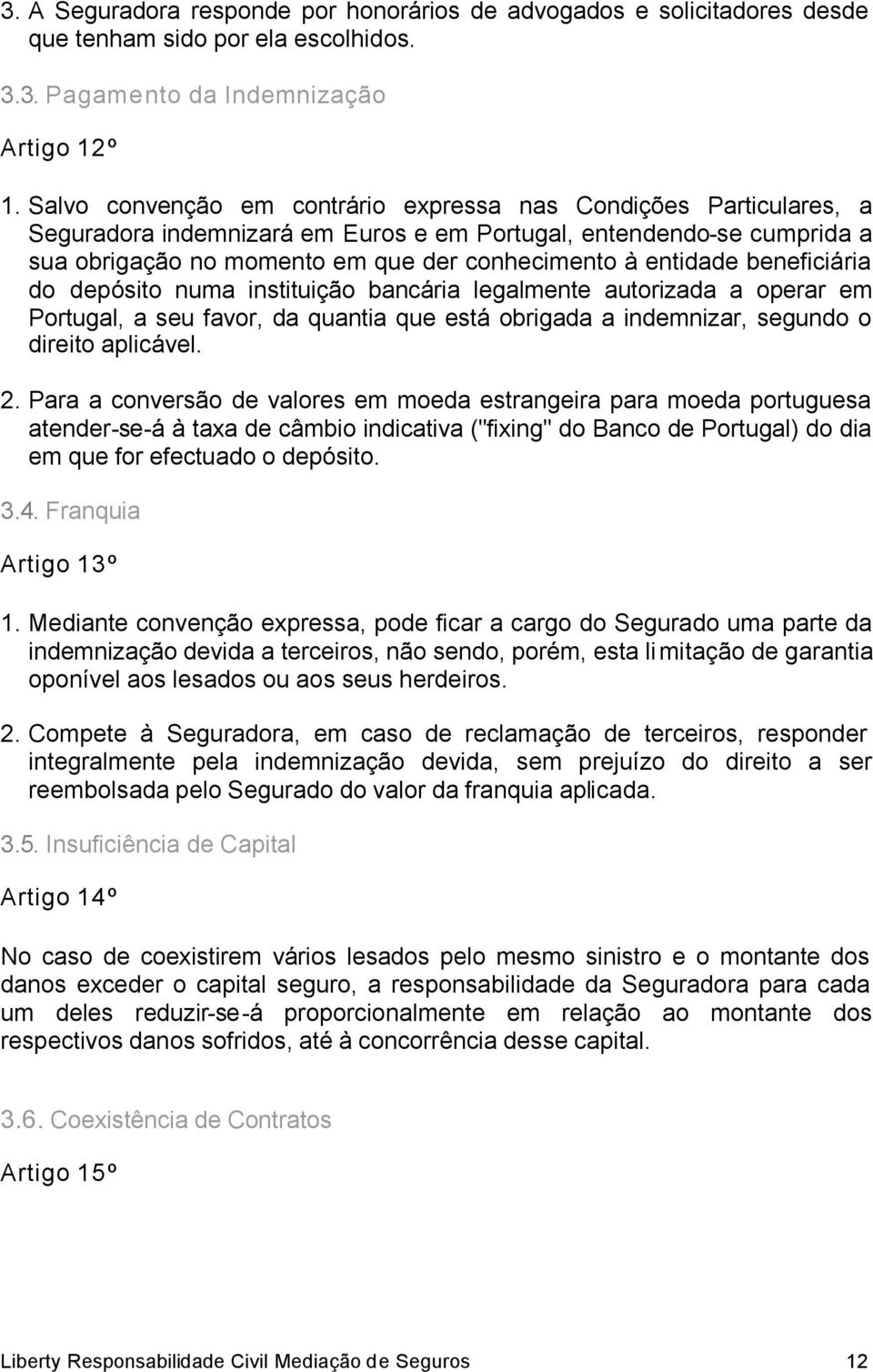 3. A Seguradora responde por honorários de advogados e solicitadores desde que tenham sido por ela escolhidos.

3.3. Pagamento da Indemnização

Artigo 12º

1. Salvo convenção em contrário expressa nas Condições Particulares, a Seguradora indemnizará em Euros e em Portugal, entendendo-se cumprida a sua obrigação no momento em que der conhecimento à entidade beneficiária do depósito numa instituição bancária legalmente autorizada a operar em Portugal, a seu favor, da quantia que está obrigada a indemnizar, segundo o direito aplicável.

2. Para a conversão de valores em moeda estrangeira para moeda portuguesa atender-se-á à taxa de câmbio indicativa ("fixing" do Banco de Portugal) do dia em que for efectuado o depósito.

3.4. Franquia

Artigo 13º

1. Mediante convenção expressa, pode ficar a cargo do Segurado uma parte da indemnização devida a terceiros, não sendo, porém, esta limitação de garantia oponível aos lesados ou aos seus herdeiros.

2. Compete à Seguradora, em caso de reclamação de terceiros, responder integralmente pela indemnização devida, sem prejuízo do direito a ser reembolsada pelo Segurado do valor da franquia aplicada.

3.5. Insuficiência de Capital

Artigo 14º

No caso de coexistirem vários lesados pelo mesmo sinistro e o montante dos danos exceder o capital seguro, a responsabilidade da Seguradora para cada um deles reduzir-se-á proporcionalmente em relação ao montante dos respectivos danos sofridos, até à concorrência desse capital.

3.6. Coexistência de Contratos

Artigo 15º

Liberty Responsabilidade Civil Mediação de Seguros 12